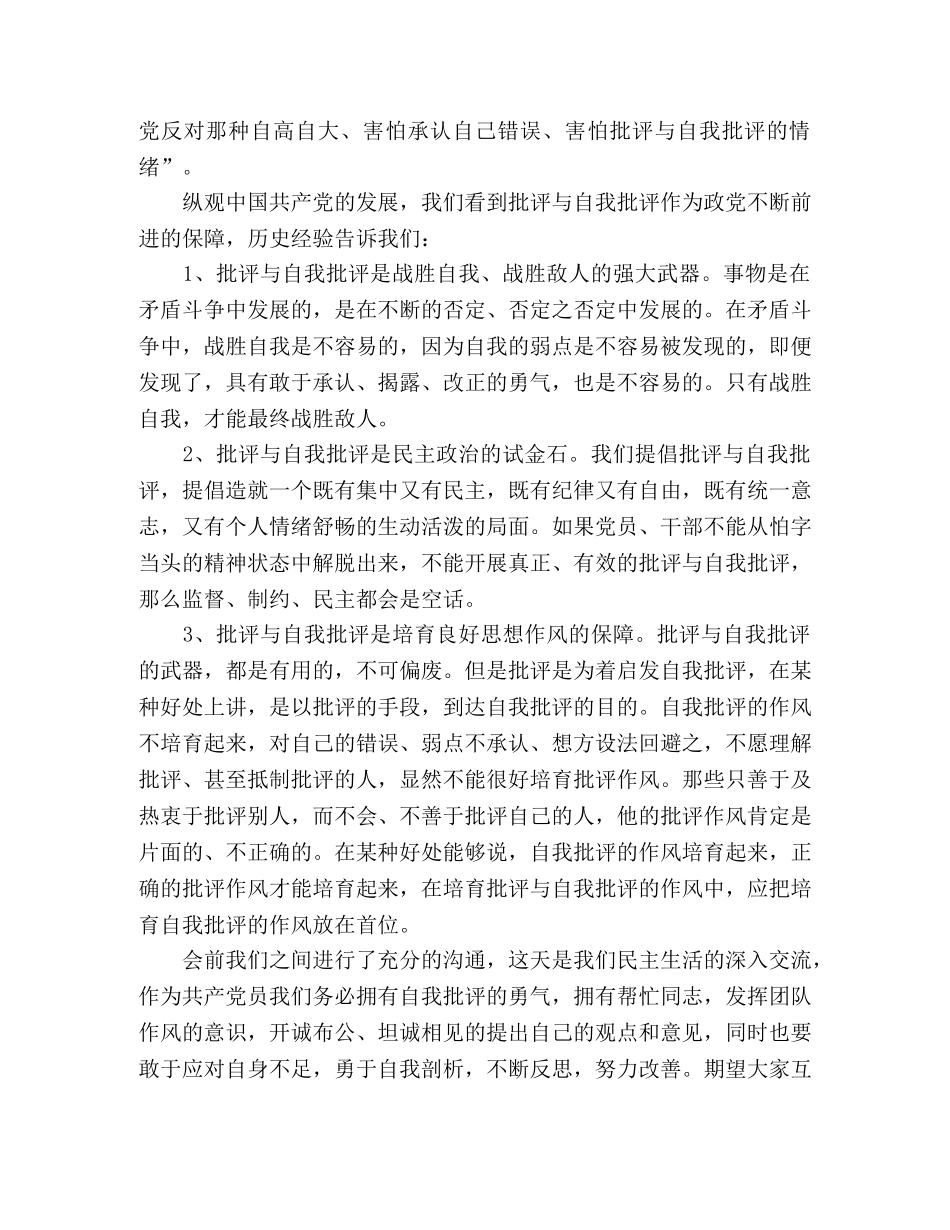 党反对那种自高自大、害怕承认自己错误、害怕批评与自我批评的情绪”。

纵观中国共产党的发展，我们看到批评与自我批评作为政党不断前进的保障，历史经验告诉我们：

1、批评与自我批评是战胜自我、战胜敌人的强大武器。事物是在矛盾斗争中发展的，是在不断的否定、否定之否定中发展的。在矛盾斗争中，战胜自我是不容易的，因为自我的弱点是不容易被发现的，即便发现了，具有敢于承认、揭露、改正的勇气，也是不容易的。只有战胜自我，才能最终战胜敌人。

2、批评与自我批评是民主政治的试金石。我们提倡批评与自我批评，提倡造就一个既有集中又有民主，既有纪律又有自由，既有统一意志，又有个人情绪舒畅的生动活泼的局面。如果党员、干部不能从怕字当头的精神状态中解脱出来，不能开展真正、有效的批评与自我批评，那么监督、制约、民主都会是空话。

3、批评与自我批评是培育良好思想作风的保障。批评与自我批评的武器，都是有用的，不可偏废。但是批评是为着启发自我批评，在某种好处上讲，是以批评的手段，到达自我批评的目的。自我批评的作风不培育起来，对自己的错误、弱点不承认、想方设法回避之，不愿理解批评、甚至抵制批评的人，显然不能很好培育批评作风。那些只善于及热衷于批评别人，而不会、不善于批评自己的人，他的批评作风肯定是片面的、不正确的。在某种好处能够说，自我批评的作风培育起来，正确的批评作风才能培育起来，在培育批评与自我批评的作风中，应把培育自我批评的作风放在首位。

会前我们之间进行了充分的沟通，这天是我们民主生活的深入交流，作为共产党员我们务必拥有自我批评的勇气，拥有帮忙同志，发挥团队作风的意识，开诚布公、坦诚相见的提出自己的观点和意见，同时也要敢于应对自身不足，勇于自我剖析，不断反思，努力改善。期望大家互